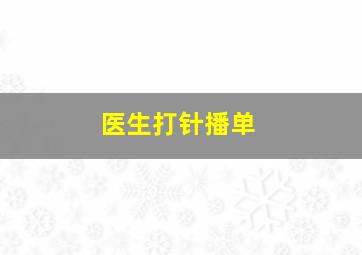 医生打针播单